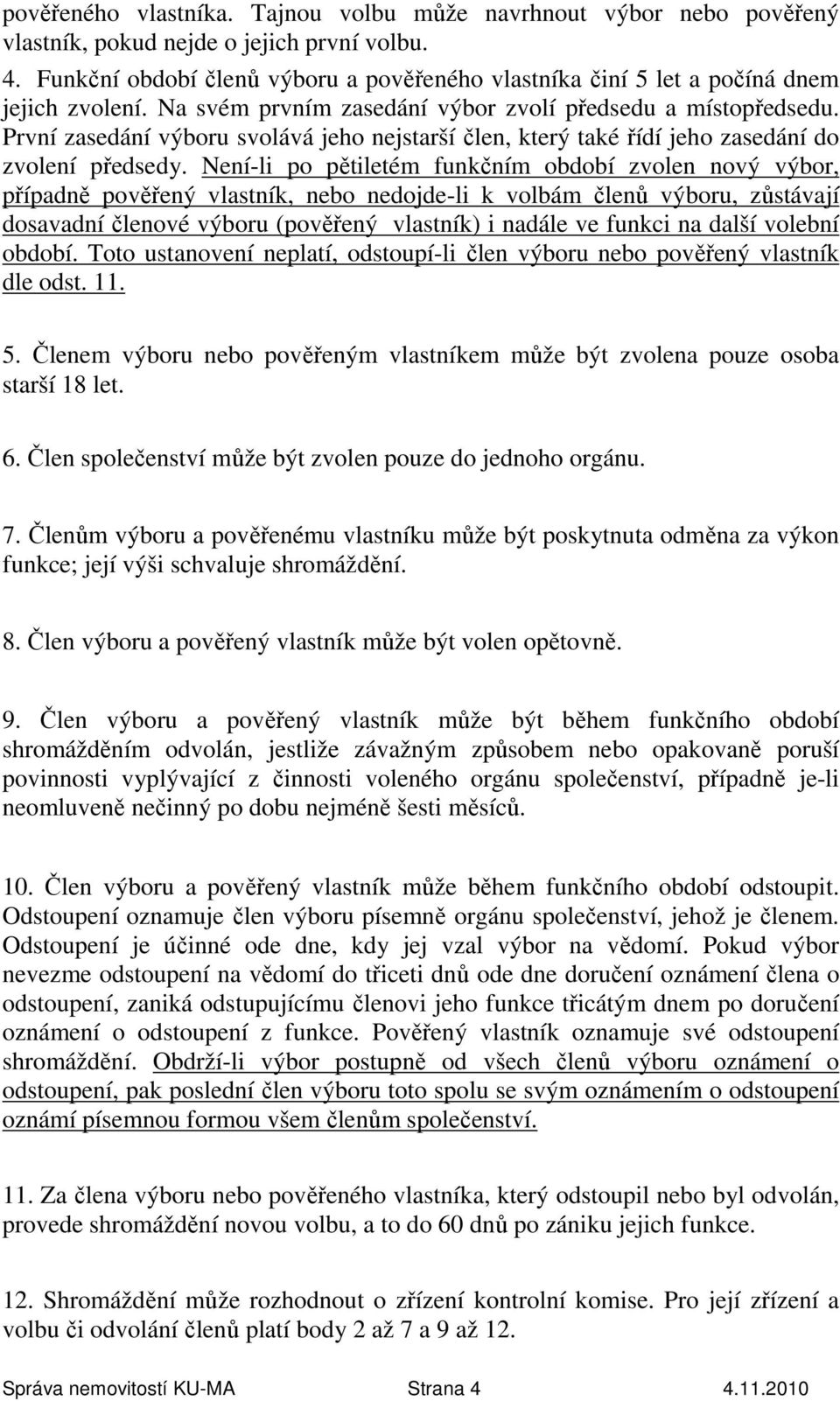 pověřeného vlastníka. Tajnou volbu může navrhnout výbor nebo pověřený vlastník, pokud nejde o jejich první volbu.
4. Funkční období členů výboru a pověřeného vlastníka činí 5 let a počíná dnem jejich zvolení. Na svém prvním zasedání výbor zvolí předsedu a místopředsedu. První zasedání výboru svolává jeho nejstarší člen, který také řídí jeho zasedání do zvolení předsedy. Není-li po pětiletém funkčním období zvolen nový výbor, případně pověřený vlastník, nebo nedojde-li k volbám členů výboru, zůstávají dosavadní členové výboru (pověřený vlastník) i nadále ve funkci na další volební období. Toto ustanovení neplatí, odstoupí-li člen výboru nebo pověřený vlastník dle odst. 11.

5. Členem výboru nebo pověřeným vlastníkem může být zvolena pouze osoba starší 18 let.

6. Člen společenství může být zvolen pouze do jednoho orgánu.

7. Členům výboru a pověřenému vlastníku může být poskytnuta odměna za výkon funkce; její výši schvaluje shromáždění.

8. Člen výboru a pověřený vlastník může být volen opětovně.

9. Člen výboru a pověřený vlastník může být během funkčního období shromážděním odvolán, jestliže závažným způsobem nebo opakovaně poruší povinnosti vyplývající z činnosti voleného orgánu společenství, případně je-li neomluveně nečinný po dobu nejméně šesti měsíců.

10. Člen výboru a pověřený vlastník může během funkčního období odstoupit. Odstoupení oznamuje člen výboru písemně orgánu společenství, jehož je členem. Odstoupení je účinné ode dne, kdy jej vzal výbor na vědomí. Pokud výbor nevezme odstoupení na vědomí do třiceti dnů ode dne doručení oznámení člena o odstoupení, zaniká odstupujícímu členovi jeho funkce třicátým dnem po doručení oznámení o odstoupení z funkce. Pověřený vlastník oznamuje své odstoupení shromáždění. Obdrží-li výbor postupně od všech členů výboru oznámení o odstoupení, pak poslední člen výboru toto spolu se svým oznámením o odstoupení oznámí písemnou formou všem členům společenství.

11. Za člena výboru nebo pověřeného vlastníka, který odstoupil nebo byl odvolán, provede shromáždění novou volbu, a to do 60 dnů po zániku jejich funkce.

12. Shromáždění může rozhodnout o zřízení kontrolní komise. Pro její zřízení a volbu či odvolání členů platí body 2 až 7 a 9 až 12.

Správa nemovitostí KU-MA Strana 4 4.11.2010